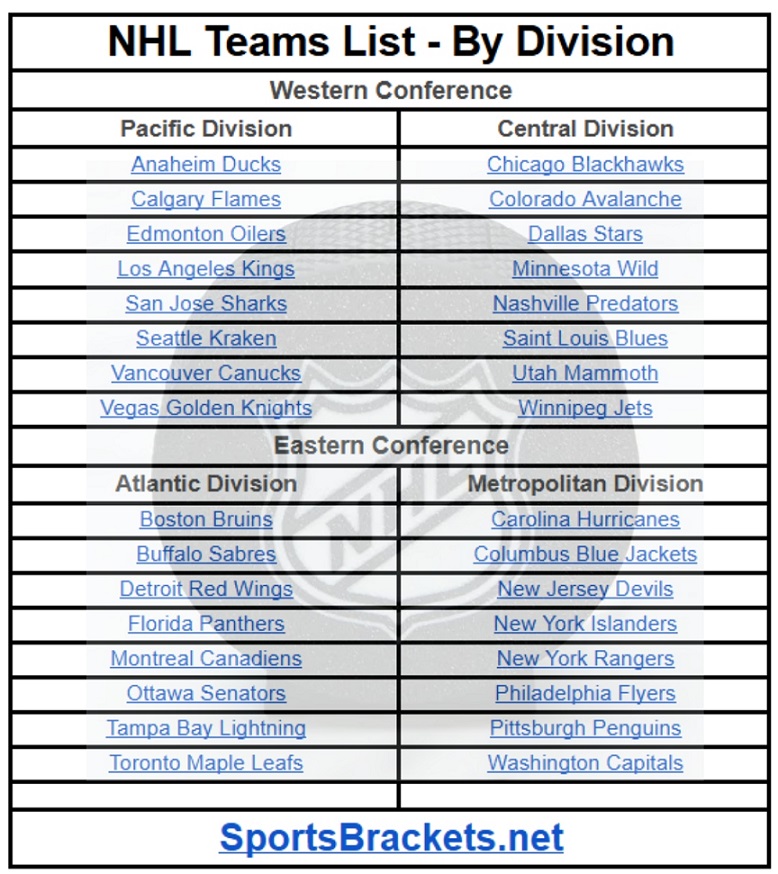 NHL Teams List - By Division

Western Conference

| Pacific Division | Central Division |
|---|---|
| Anaheim Ducks | Chicago Blackhawks |
| Calgary Flames | Colorado Avalanche |
| Edmonton Oilers | Dallas Stars |
| Los Angeles Kings | Minnesota Wild |
| San Jose Sharks | Nashville Predators |
| Seattle Kraken | Saint Louis Blues |
| Vancouver Canucks | Utah Mammoth |
| Vegas Golden Knights | Winnipeg Jets |

Eastern Conference

| Atlantic Division | Metropolitan Division |
|---|---|
| Boston Bruins | Carolina Hurricanes |
| Buffalo Sabres | Columbus Blue Jackets |
| Detroit Red Wings | New Jersey Devils |
| Florida Panthers | New York Islanders |
| Montreal Canadiens | New York Rangers |
| Ottawa Senators | Philadelphia Flyers |
| Tampa Bay Lightning | Pittsburgh Penguins |
| Toronto Maple Leafs | Washington Capitals |

SportsBrackets.net

NHL